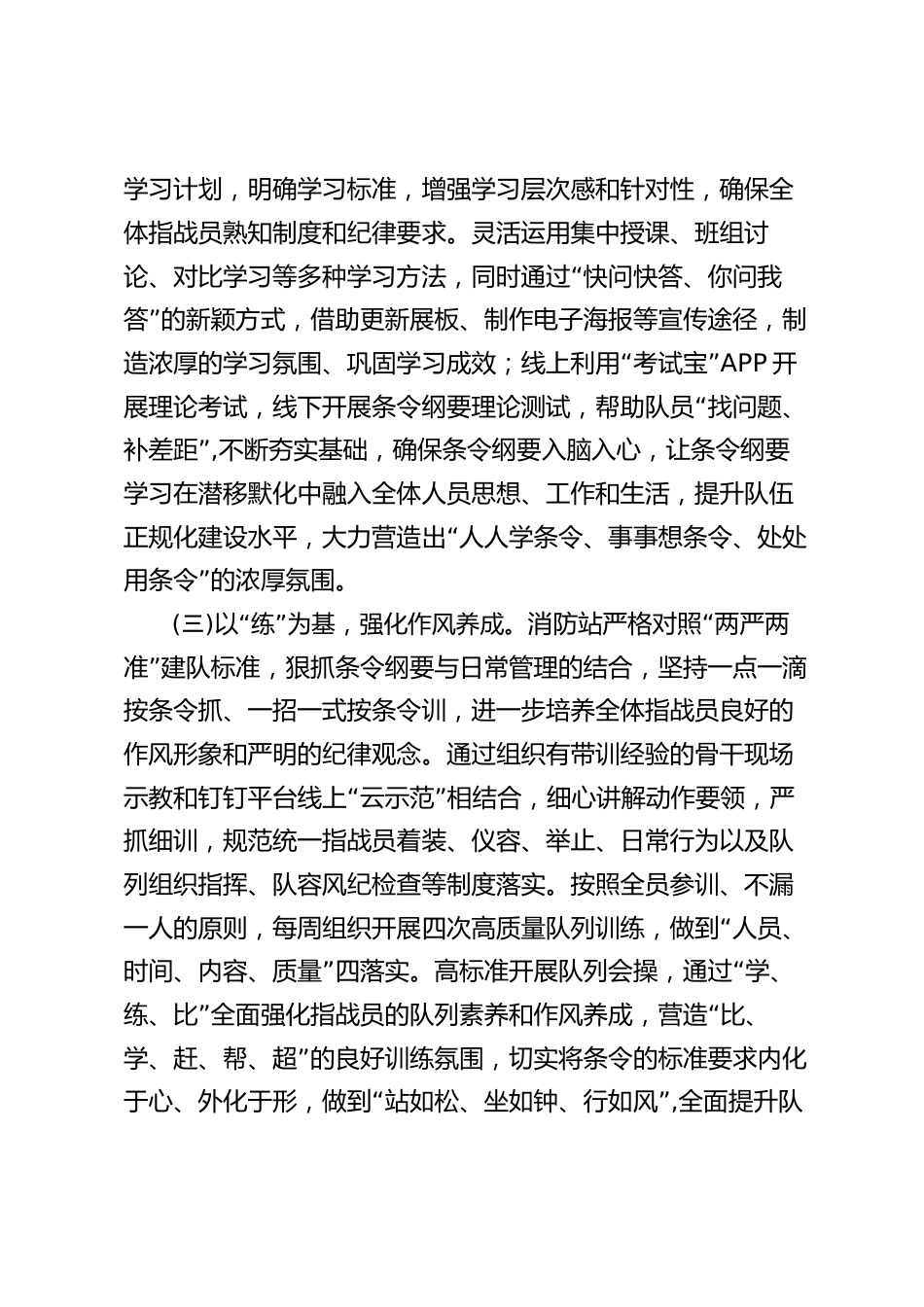 学习计划，明确学习标准，增强学习层次感和针对性，确保全体指战员熟知制度和纪律要求。灵活运用集中授课、班组讨论、对比学习等多种学习方法，同时通过“快问快答、你问我答”的新颖方式，借助更新展板、制作电子海报等宣传途径，制造浓厚的学习氛围、巩固学习成效；线上利用“考试宝”APP开展理论考试，线下开展条令纲要理论测试，帮助队员“找问题、补差距”,不断夯实基础，确保条令纲要入脑入心，让条令纲要学习在潜移默化中融入全体人员思想、工作和生活，提升队伍正规化建设水平，大力营造出“人人学条令、事事想条令、处处用条令”的浓厚氛围。

（三）以“练”为基，强化作风养成。消防站严格对照“两严两准”建队标准，狠抓条令纲要与日常管理的结合，坚持一点一滴按条令抓、一招一式按条令训，进一步培养全体指战员良好的作风形象和严明的纪律观念。通过组织有带训经验的骨干现场示教和钉钉平台线上“云示范”相结合，细心讲解动作要领，严抓细训，规范统一指战员着装、仪容、举止、日常行为以及队列组织指挥、队容风纪检查等制度落实。按照全员参训、不漏一人的原则，每周组织开展四次高质量队列训练，做到“人员、时间、内容、质量”四落实。高标准开展队列会操，通过“学、练、比”全面强化指战员的队列素养和作风养成，营造“比、学、赶、帮、超”的良好训练氛围，切实将条令的标准要求内化于心、外化于形，做到“站如松、坐如钟、行如风”,全面提升队